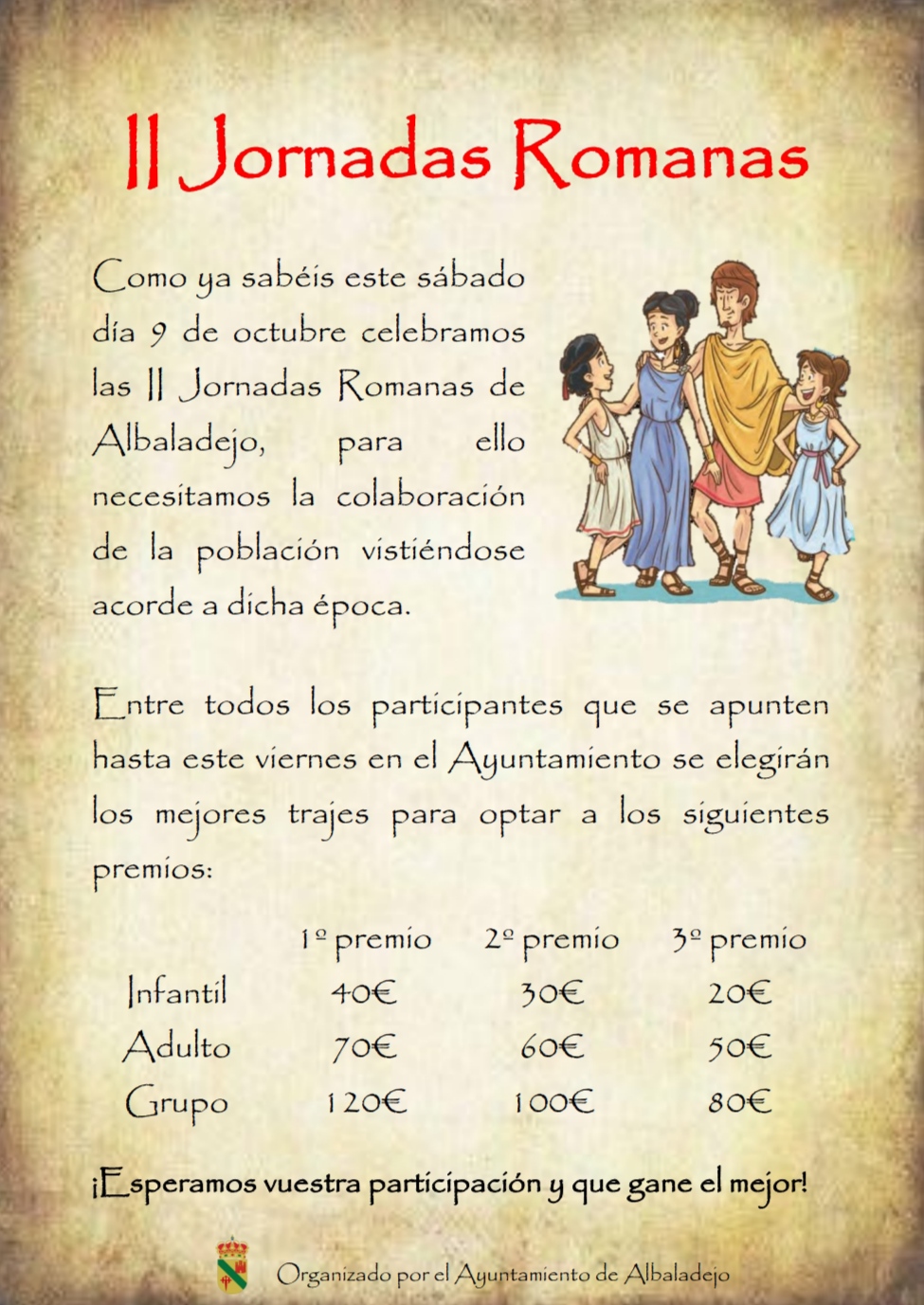 II Jornadas Romanas

Como ya sabéis este sábado día 9 de octubre celebramos las II Jornadas Romanas de Albaladejo, para ello necesitamos la colaboración de la población vistiéndose acorde a dicha época.

Entre todos los participantes que se apunten hasta este viernes en el Ayuntamiento se elegirán los mejores trajes para optar a los siguientes premios:

| | 1º premio | 2º premio | 3º premio |
|---|---|---|---|
| Infantil | 40€ | 30€ | 20€ |
| Adulto | 70€ | 60€ | 50€ |
| Grupo | 120€ | 100€ | 80€ |

¡Esperamos vuestra participación y que gane el mejor!

Organizado por el Ayuntamiento de Albaladejo